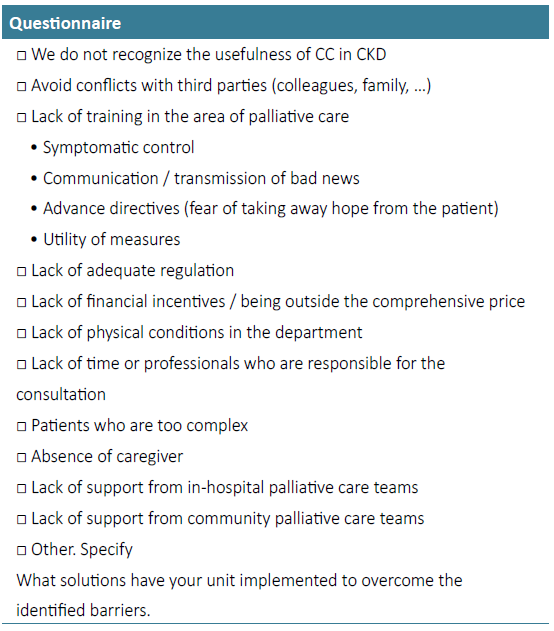 Questionnaire

□ We do not recognize the usefulness of CC in CKD

□ Avoid conflicts with third parties (colleagues, family, …)

□ Lack of training in the area of palliative care

• Symptomatic control

• Communication / transmission of bad news

• Advance directives (fear of taking away hope from the patient)

• Utility of measures

□ Lack of adequate regulation

□ Lack of financial incentives / being outside the comprehensive price

□ Lack of physical conditions in the department

□ Lack of time or professionals who are responsible for the consultation

□ Patients who are too complex

□ Absence of caregiver

□ Lack of support from in-hospital palliative care teams

□ Lack of support from community palliative care teams

□ Other. Specify

What solutions have your unit implemented to overcome the identified barriers.